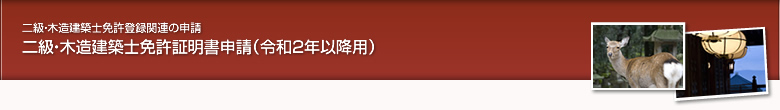 二級・木造建築士免許登録関連の申請

二級・木造建築士免許証明書申請（令和2年以降用）